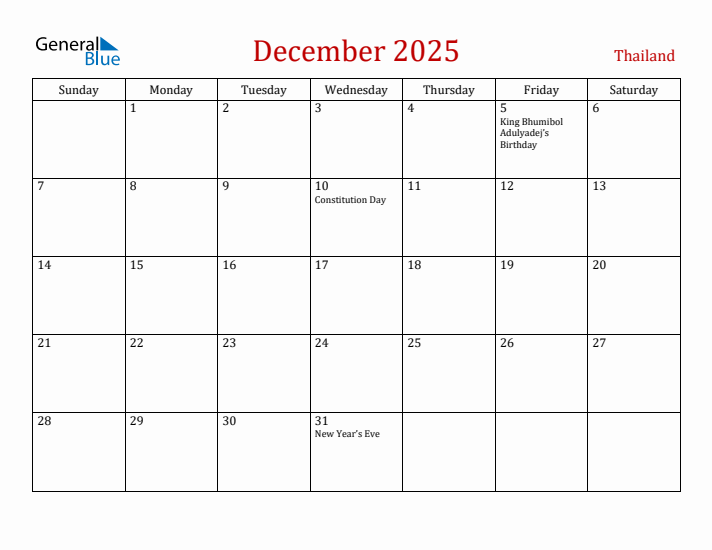 General Blue

December 2025

Thailand

| Sunday | Monday | Tuesday | Wednesday | Thursday | Friday | Saturday |
|---|---|---|---|---|---|---|
| | 1 | 2 | 3 | 4 | 5 King Bhumibol Adulyadej's Birthday | 6 |
| 7 | 8 | 9 | 10 Constitution Day | 11 | 12 | 13 |
| 14 | 15 | 16 | 17 | 18 | 19 | 20 |
| 21 | 22 | 23 | 24 | 25 | 26 | 27 |
| 28 | 29 | 30 | 31 New Year's Eve | | | |